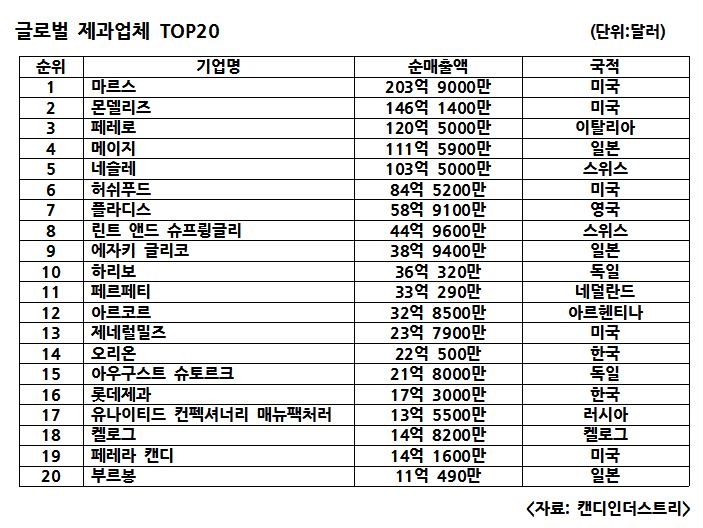 글로벌 제과업체 TOP20

(단위:달러)

| 순위 | 기업명 | 순매출액 | 국적 |
|---|---|---|---|
| 1 | 마르스 | 203억 9000만 | 미국 |
| 2 | 몬델리즈 | 146억 1400만 | 미국 |
| 3 | 페레로 | 120억 5000만 | 이탈리아 |
| 4 | 메이지 | 111억 5900만 | 일본 |
| 5 | 네슬레 | 103억 5000만 | 스위스 |
| 6 | 허쉬푸드 | 84억 5200만 | 미국 |
| 7 | 플라디스 | 58억 9100만 | 영국 |
| 8 | 린트 앤드 슈프륑글리 | 44억 9600만 | 스위스 |
| 9 | 에자키 글리코 | 38억 9400만 | 일본 |
| 10 | 하리보 | 36억 320만 | 독일 |
| 11 | 페르페티 | 33억 290만 | 네덜란드 |
| 12 | 아르코르 | 32억 8500만 | 아르헨티나 |
| 13 | 제네럴밀즈 | 23억 7900만 | 미국 |
| 14 | 오리온 | 22억 500만 | 한국 |
| 15 | 아우구스트 슈토르크 | 21억 8000만 | 독일 |
| 16 | 롯데제과 | 17억 3000만 | 한국 |
| 17 | 유나이티드 컨펙셔너리 매뉴팩처러 | 13억 5500만 | 러시아 |
| 18 | 켈로그 | 14억 8200만 | 켈로그 |
| 19 | 페레라 캔디 | 14억 1600만 | 미국 |
| 20 | 부르봉 | 11억 490만 | 일본 |

<자료: 캔디인더스트리>